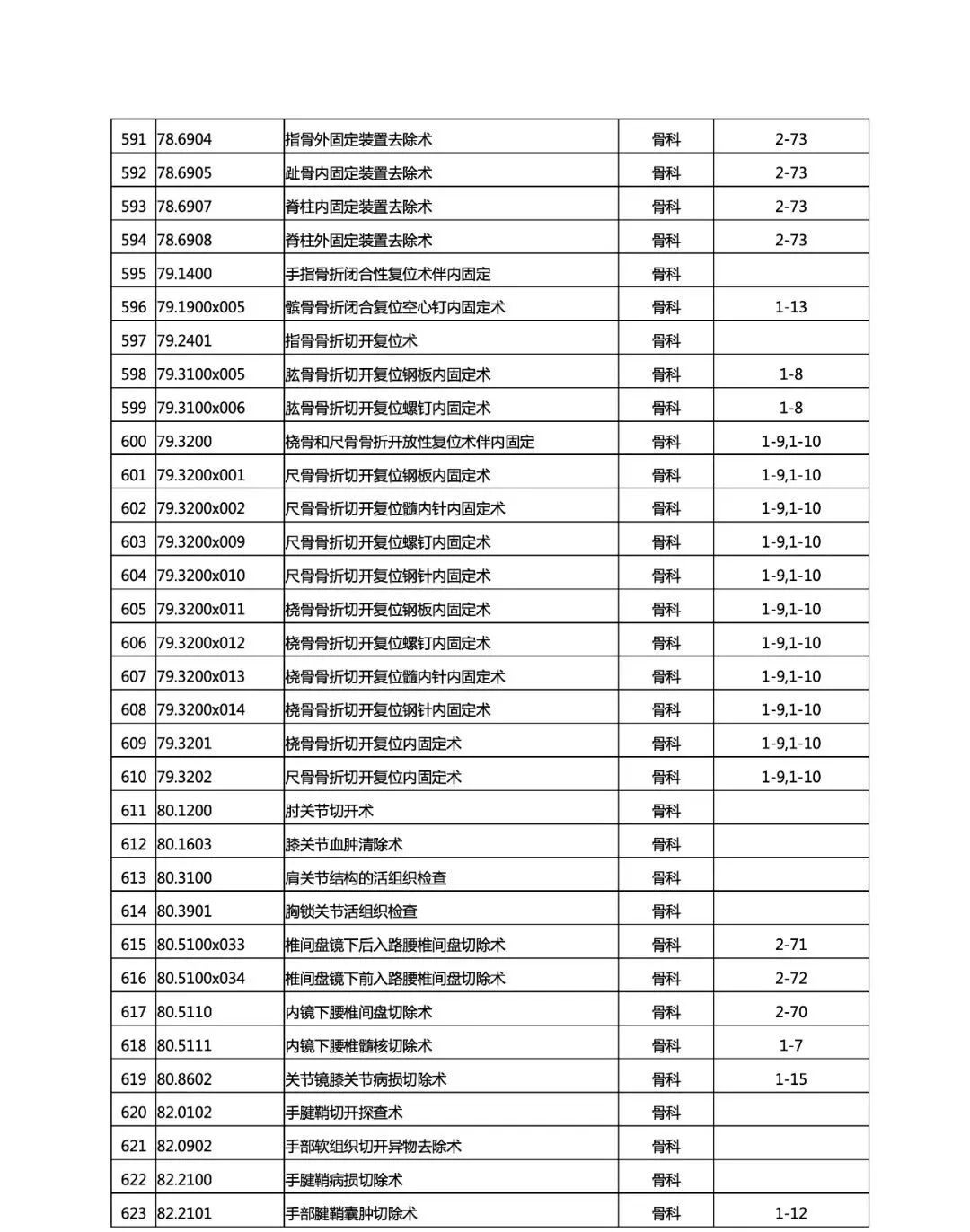 | 591 | 78.6904 | 指骨外固定装置去除术 | 骨科 | 2-73 |
|---|---|---|---|---|
| 592 | 78.6905 | 趾骨内固定装置去除术 | 骨科 | 2-73 |
| 593 | 78.6907 | 脊柱内固定装置去除术 | 骨科 | 2-73 |
| 594 | 78.6908 | 脊柱外固定装置去除术 | 骨科 | 2-73 |
| 595 | 79.1400 | 手指骨折闭合性复位术伴内固定 | 骨科 | |
| 596 | 79.1900x005 | 髌骨骨折闭合复位空心钉内固定术 | 骨科 | 1-13 |
| 597 | 79.2401 | 指骨骨折切开复位术 | 骨科 | |
| 598 | 79.3100x005 | 肱骨骨折切开复位钢板内固定术 | 骨科 | 1-8 |
| 599 | 79.3100x006 | 肱骨骨折切开复位螺钉内固定术 | 骨科 | 1-8 |
| 600 | 79.3200 | 桡骨和尺骨骨折开放性复位术伴内固定 | 骨科 | 1-9,1-10 |
| 601 | 79.3200x001 | 尺骨骨折切开复位钢板内固定术 | 骨科 | 1-9,1-10 |
| 602 | 79.3200x002 | 尺骨骨折切开复位髓内针内固定术 | 骨科 | 1-9,1-10 |
| 603 | 79.3200x009 | 尺骨骨折切开复位螺钉内固定术 | 骨科 | 1-9,1-10 |
| 604 | 79.3200x010 | 尺骨骨折切开复位钢针内固定术 | 骨科 | 1-9,1-10 |
| 605 | 79.3200x011 | 桡骨骨折切开复位钢板内固定术 | 骨科 | 1-9,1-10 |
| 606 | 79.3200x012 | 桡骨骨折切开复位螺钉内固定术 | 骨科 | 1-9,1-10 |
| 607 | 79.3200x013 | 桡骨骨折切开复位髓内针内固定术 | 骨科 | 1-9,1-10 |
| 608 | 79.3200x014 | 桡骨骨折切开复位钢针内固定术 | 骨科 | 1-9,1-10 |
| 609 | 79.3201 | 桡骨骨折切开复位内固定术 | 骨科 | 1-9,1-10 |
| 610 | 79.3202 | 尺骨骨折切开复位内固定术 | 骨科 | 1-9,1-10 |
| 611 | 80.1200 | 肘关节切开术 | 骨科 | |
| 612 | 80.1603 | 膝关节血肿清除术 | 骨科 | |
| 613 | 80.3100 | 肩关节结构的活组织检查 | 骨科 | |
| 614 | 80.3901 | 胸锁关节活组织检查 | 骨科 | |
| 615 | 80.5100x033 | 椎间盘镜下后入路腰椎间盘切除术 | 骨科 | 2-71 |
| 616 | 80.5100x034 | 椎间盘镜下前入路腰椎间盘切除术 | 骨科 | 2-72 |
| 617 | 80.5110 | 内镜下腰椎间盘切除术 | 骨科 | 2-70 |
| 618 | 80.5111 | 内镜下腰椎髓核切除术 | 骨科 | 1-7 |
| 619 | 80.8602 | 关节镜膝关节病损切除术 | 骨科 | 1-15 |
| 620 | 82.0102 | 手腱鞘切开探查术 | 骨科 | |
| 621 | 82.0902 | 手部软组织切开异物去除术 | 骨科 | |
| 622 | 82.2100 | 手腱鞘病损切除术 | 骨科 | |
| 623 | 82.2101 | 手部腱鞘囊肿切除术 | 骨科 | 1-12 |